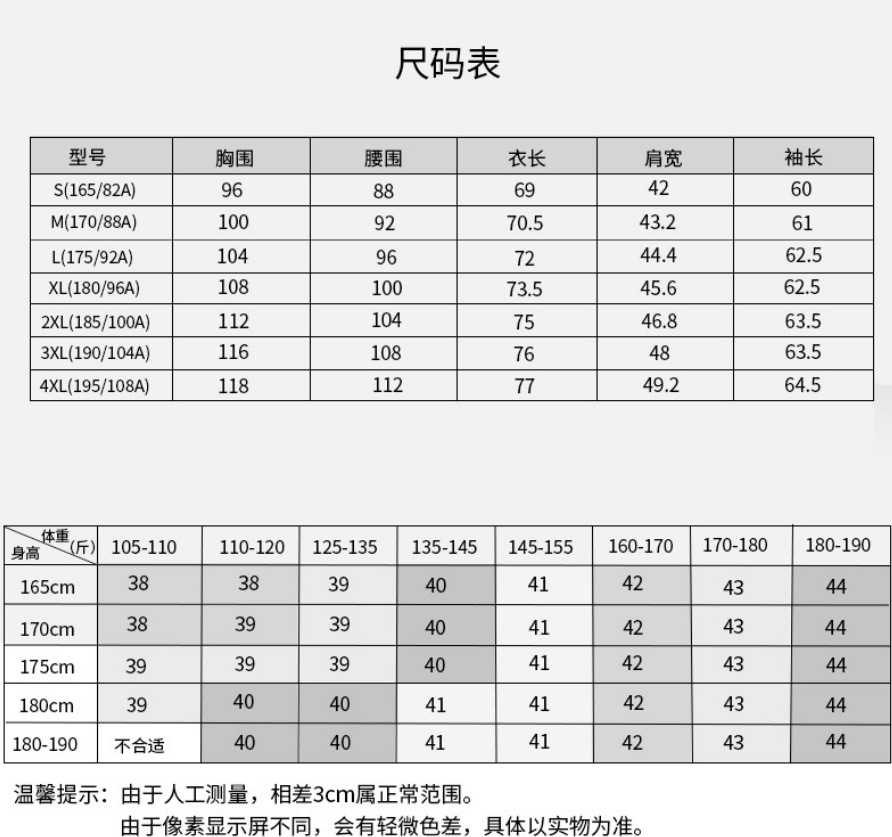 尺码表

| 型号 | 胸围 | 腰围 | 衣长 | 肩宽 | 袖长 |
|---|---|---|---|---|---|
| S(165/82A) | 96 | 88 | 69 | 42 | 60 |
| M(170/88A) | 100 | 92 | 70.5 | 43.2 | 61 |
| L(175/92A) | 104 | 96 | 72 | 44.4 | 62.5 |
| XL(180/96A) | 108 | 100 | 73.5 | 45.6 | 62.5 |
| 2XL(185/100A) | 112 | 104 | 75 | 46.8 | 63.5 |
| 3XL(190/104A) | 116 | 108 | 76 | 48 | 63.5 |
| 4XL(195/108A) | 118 | 112 | 77 | 49.2 | 64.5 |

| 体重(斤) 身高 | 105-110 | 110-120 | 125-135 | 135-145 | 145-155 | 160-170 | 170-180 | 180-190 |
|---|---|---|---|---|---|---|---|---|
| 165cm | 38 | 38 | 39 | 40 | 41 | 42 | 43 | 44 |
| 170cm | 38 | 39 | 39 | 40 | 41 | 42 | 43 | 44 |
| 175cm | 39 | 39 | 39 | 40 | 41 | 42 | 43 | 44 |
| 180cm | 39 | 40 | 40 | 41 | 41 | 42 | 43 | 44 |
| 180-190 | 不合适 | 40 | 40 | 41 | 41 | 42 | 43 | 44 |

温馨提示：由于人工测量，相差3cm属正常范围。
由于像素显示屏不同，会有轻微色差，具体以实物为准。